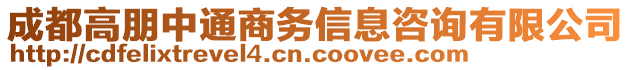 成都高朋中通商务信息咨询有限公司
http://cdfelixtrevel4.cn.coovee.com